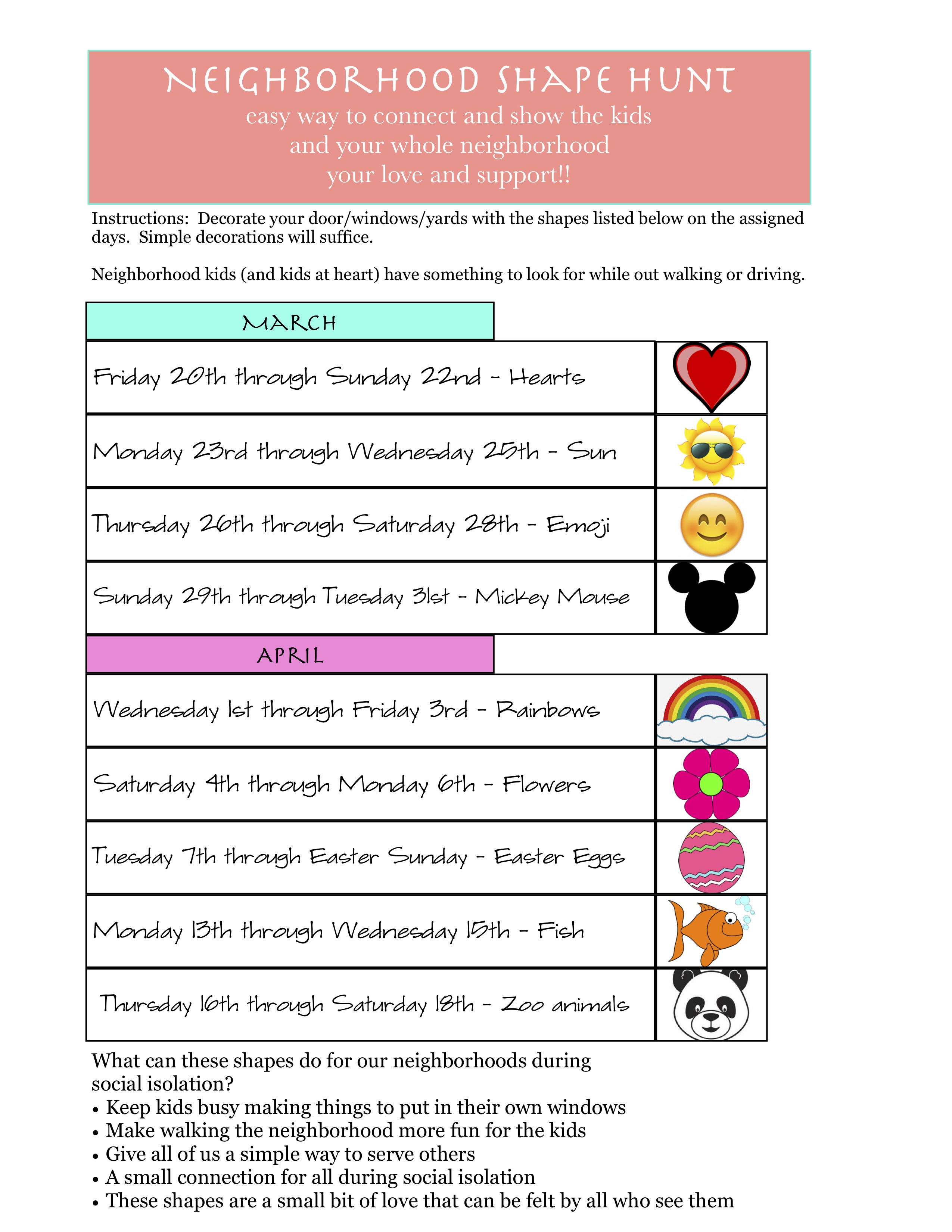 NEIGHBORHOOD SHAPE HUNT
easy way to connect and show the kids and your whole neighborhood your love and support!!

Instructions: Decorate your door/windows/yards with the shapes listed below on the assigned days. Simple decorations will suffice.

Neighborhood kids (and kids at heart) have something to look for while out walking or driving.

MARCH

Friday 20th through Sunday 22nd - Hearts

Monday 23rd through Wednesday 25th - Sun

Thursday 26th through Saturday 28th - Emoji

Sunday 29th through Tuesday 31st - Mickey Mouse

APRIL

Wednesday 1st through Friday 3rd - Rainbows

Saturday 4th through Monday 6th - Flowers

Tuesday 7th through Easter Sunday - Easter Eggs

Monday 13th through Wednesday 15th - Fish

Thursday 16th through Saturday 18th - Zoo animals

What can these shapes do for our neighborhoods during social isolation?
• Keep kids busy making things to put in their own windows
• Make walking the neighborhood more fun for the kids
• Give all of us a simple way to serve others
• A small connection for all during social isolation
• These shapes are a small bit of love that can be felt by all who see them